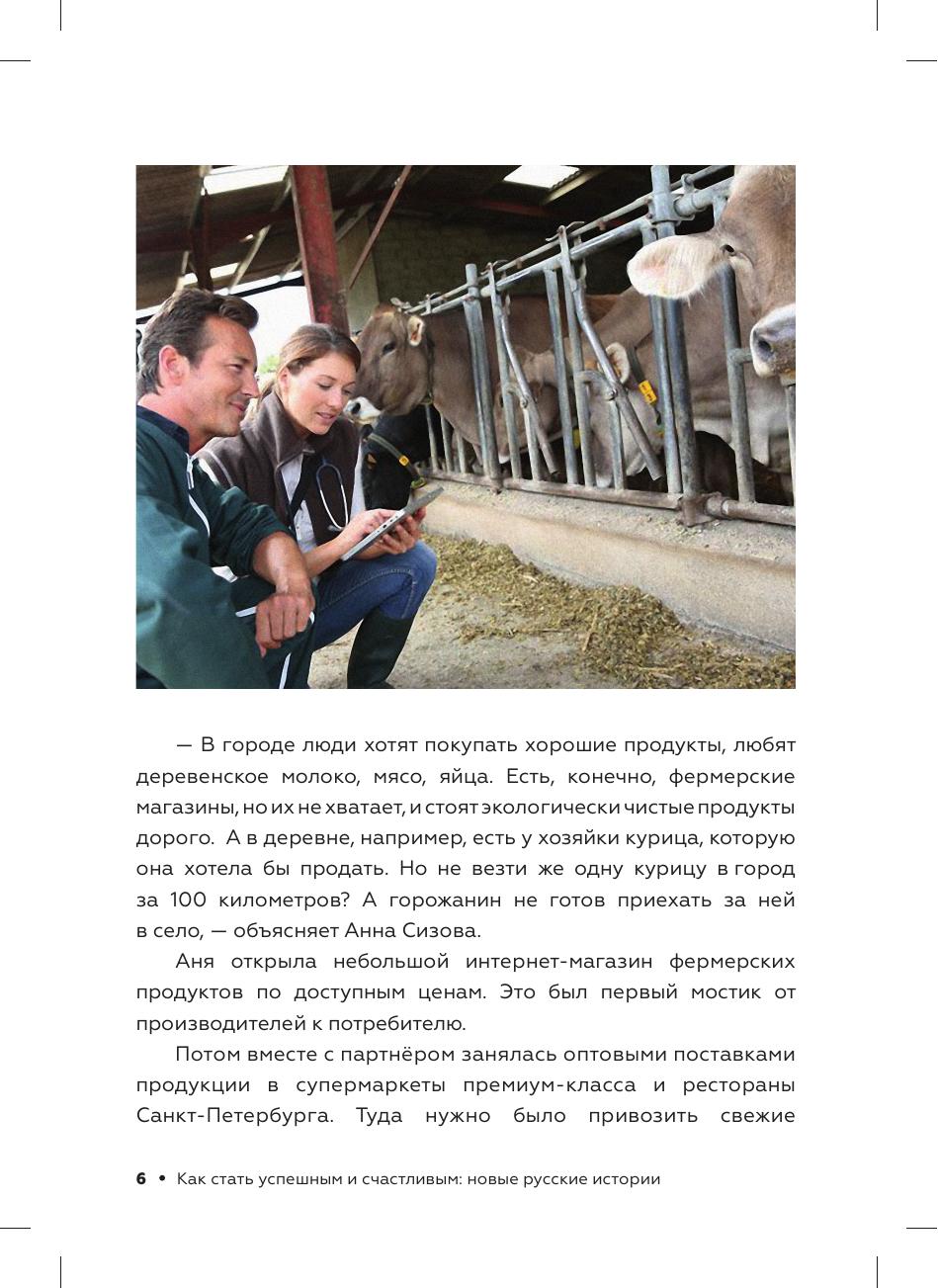 — В городе люди хотят покупать хорошие продукты, любят деревенское молоко, мясо, яйца. Есть, конечно, фермерские магазины, но их не хватает, и стоят экологически чистые продукты дорого. А в деревне, например, есть у хозяйки курица, которую она хотела бы продать. Но не везти же одну курицу в город за 100 километров? А горожанин не готов приехать за ней в село, — объясняет Анна Сизова.

Аня открыла небольшой интернет-магазин фермерских продуктов по доступным ценам. Это был первый мостик от производителей к потребителю.

Потом вместе с партнёром занялась оптовыми поставками продукции в супермаркеты премиум-класса и рестораны Санкт-Петербурга. Туда нужно было привозить свежие

6 • Как стать успешным и счастливым: новые русские истории